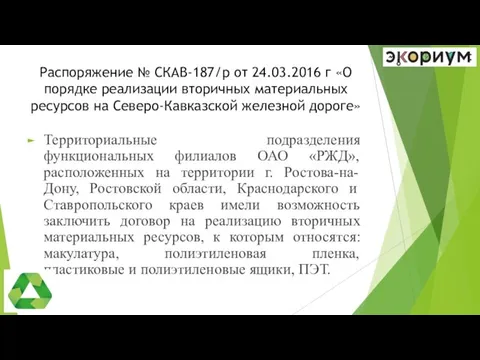 экориум

Распоряжение № СКАВ-187/р от 24.03.2016 г «О порядке реализации вторичных материальных ресурсов на Северо-Кавказской железной дороге»

Территориальные подразделения функциональных филиалов ОАО «РЖД», расположенных на территории г. Ростова-на-Дону, Ростовской области, Краснодарского и Ставропольского краев имели возможность заключить договор на реализацию вторичных материальных ресурсов, к которым относятся: макулатура, полиэтиленовая пленка, пластиковые и полиэтиленовые ящики, ПЭТ.